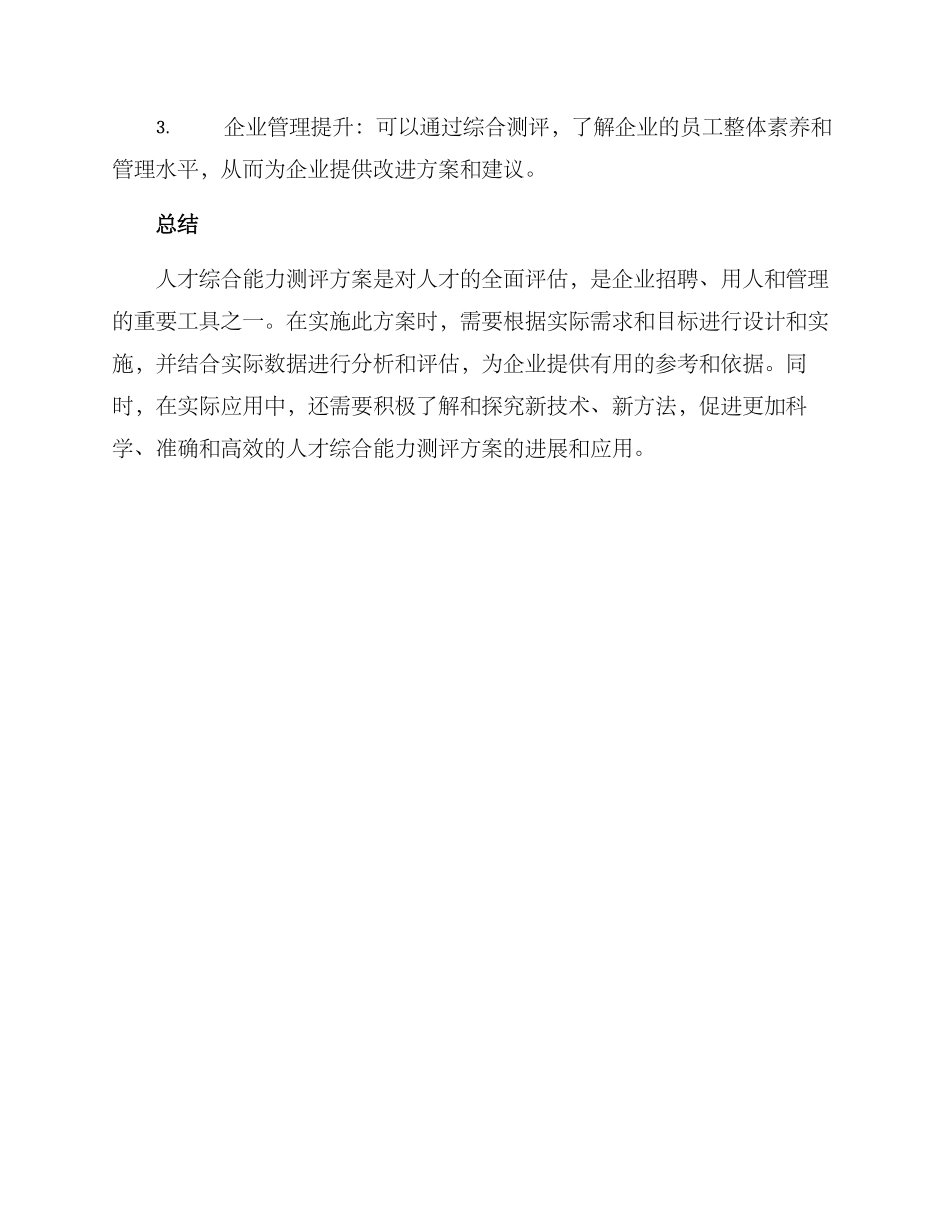 3. 企业管理提升：可以通过综合测评，了解企业的员工整体素养和管理水平，从而为企业提供改进方案和建议。

总结

人才综合能力测评方案是对人才的全面评估，是企业招聘、用人和管理的重要工具之一。在实施此方案时，需要根据实际需求和目标进行设计和实施，并结合实际数据进行分析和评估，为企业提供有用的参考和依据。同时，在实际应用中，还需要积极了解和探究新技术、新方法，促进更加科学、准确和高效的人才综合能力测评方案的进展和应用。